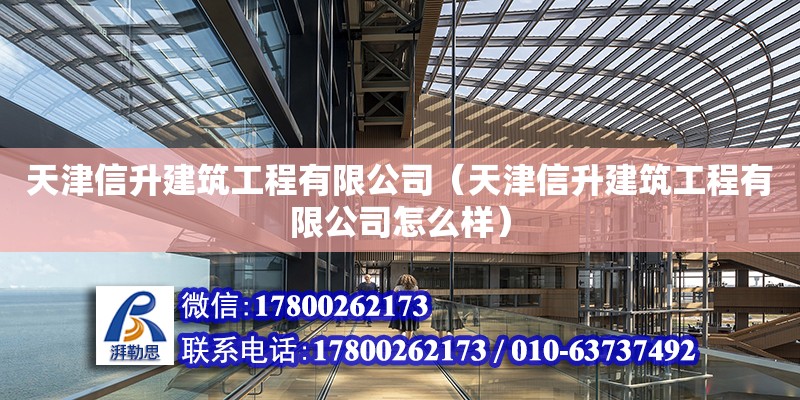 天津信升建筑工程有限公司（天津信升建筑工程有限公司怎么样）

湃勒思

微信：17800262173

联系电话：17800262173 / 010-63737492